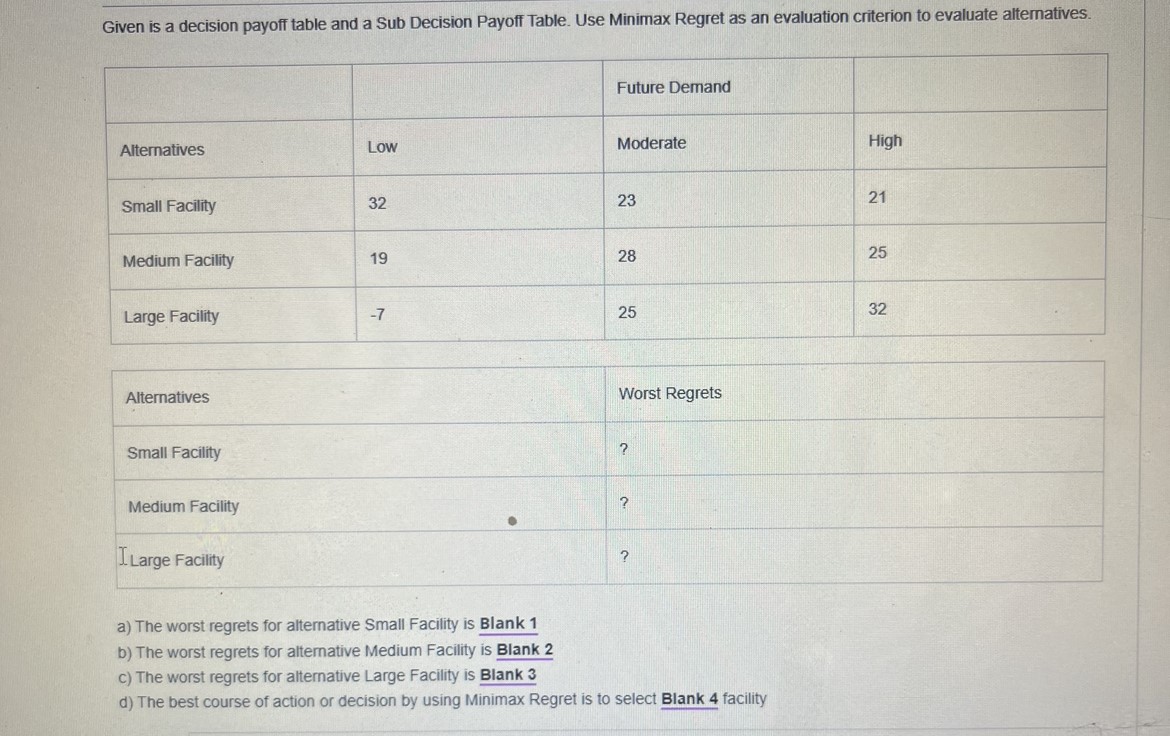 Given is a decision payoff table and a Sub Decision Payoff Table. Use Minimax Regret as an evaluation criterion to evaluate alternatives.

| | | Future Demand | |
|---|---|---|---|
| Alternatives | Low | Moderate | High |
| Small Facility | 32 | 23 | 21 |
| Medium Facility | 19 | 28 | 25 |
| Large Facility | -7 | 25 | 32 |

| Alternatives | Worst Regrets |
|---|---|
| Small Facility | ? |
| Medium Facility | ? |
| Large Facility | ? |

a) The worst regrets for alternative Small Facility is Blank 1
b) The worst regrets for alternative Medium Facility is Blank 2
c) The worst regrets for alternative Large Facility is Blank 3
d) The best course of action or decision by using Minimax Regret is to select Blank 4 facility